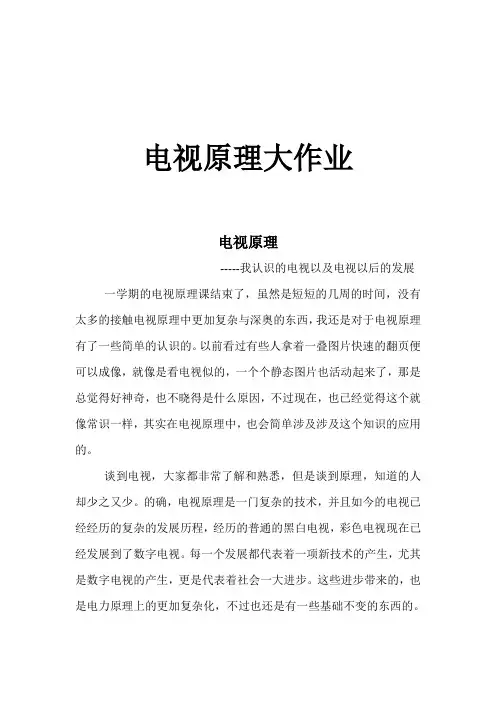 电视原理大作业

电视原理

-----我认识的电视以及电视以后的发展

一学期的电视原理课结束了，虽然是短短的几周的时间，没有太多的接触电视原理中更加复杂与深奥的东西，我还是对于电视原理有了一些简单的认识的。以前看过有些人拿着一叠图片快速的翻页便可以成像，就像是看电视似的，一个个静态图片也活动起来了，那是总觉得好神奇，也不晓得是什么原因，不过现在，也已经觉得这个就像常识一样，其实在电视原理中，也会简单涉及涉及这个知识的应用的。

谈到电视，大家都非常了解和熟悉，但是谈到原理，知道的人却少之又少。的确，电视原理是一门复杂的技术，并且如今的电视已经经历的复杂的发展历程，经历的普通的黑白电视，彩色电视现在已经发展到了数字电视。每一个发展都代表着一项新技术的产生，尤其是数字电视的产生，更是代表着社会一大进步。这些进步带来的，也是电力原理上的更加复杂化，不过也还是有一些基础不变的东西的。